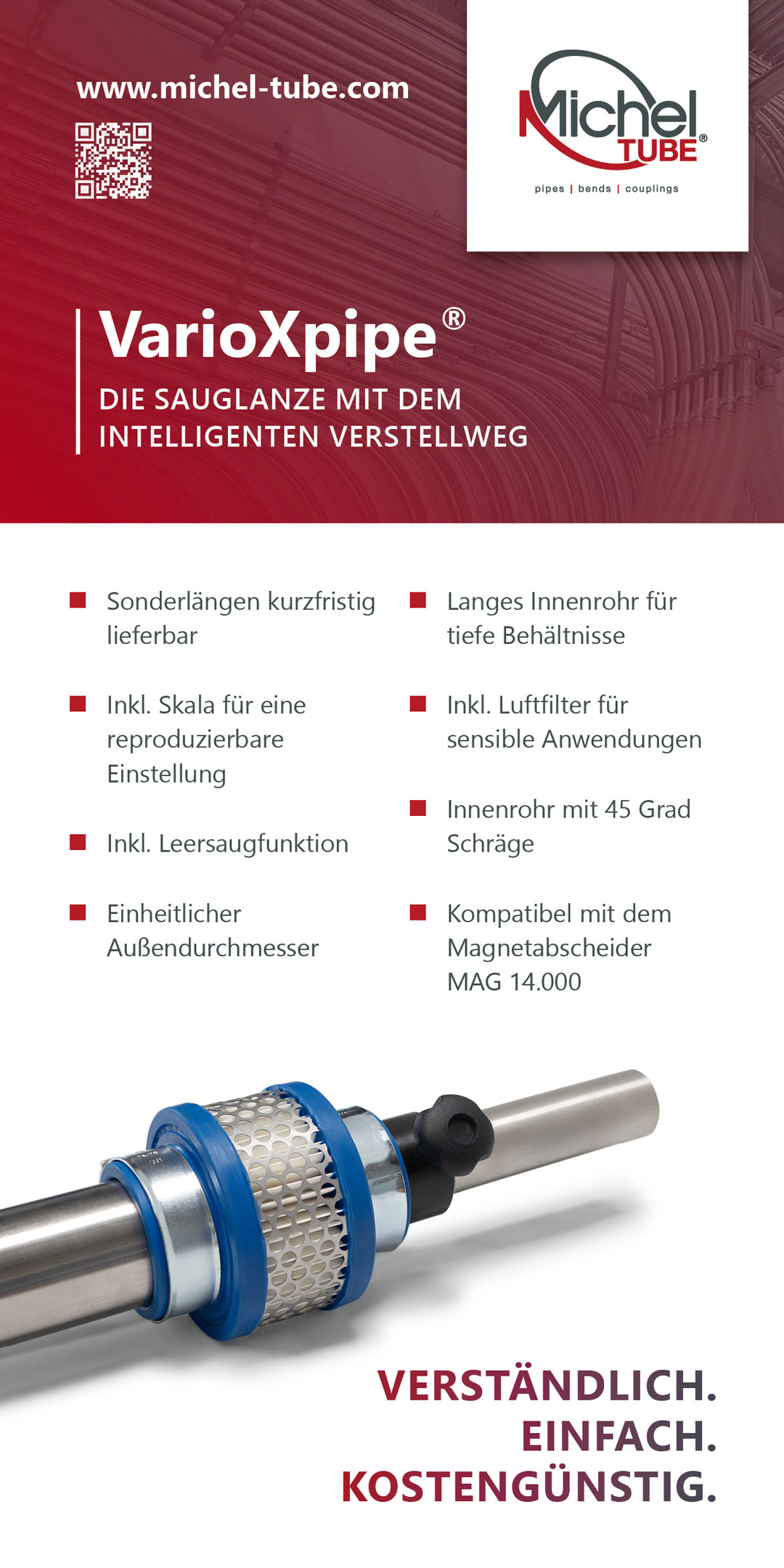 www.michel-tube.com

Michel TUBE®

pipes | bends | couplings

VarioXpipe®

DIE SAUGLANZE MIT DEM INTELLIGENTEN VERSTELLWEG

Sonderlängen kurzfristig lieferbar

Inkl. Skala für eine reproduzierbare Einstellung

Inkl. Leersaugfunktion

Einheitlicher Außendurchmesser

Langes Innenrohr für tiefe Behältnisse

Inkl. Luftfilter für sensible Anwendungen

Innenrohr mit 45 Grad Schräge

Kompatibel mit dem Magnetabscheider MAG 14.000

VERSTÄNDLICH.
EINFACH.
KOSTENGÜNSTIG.